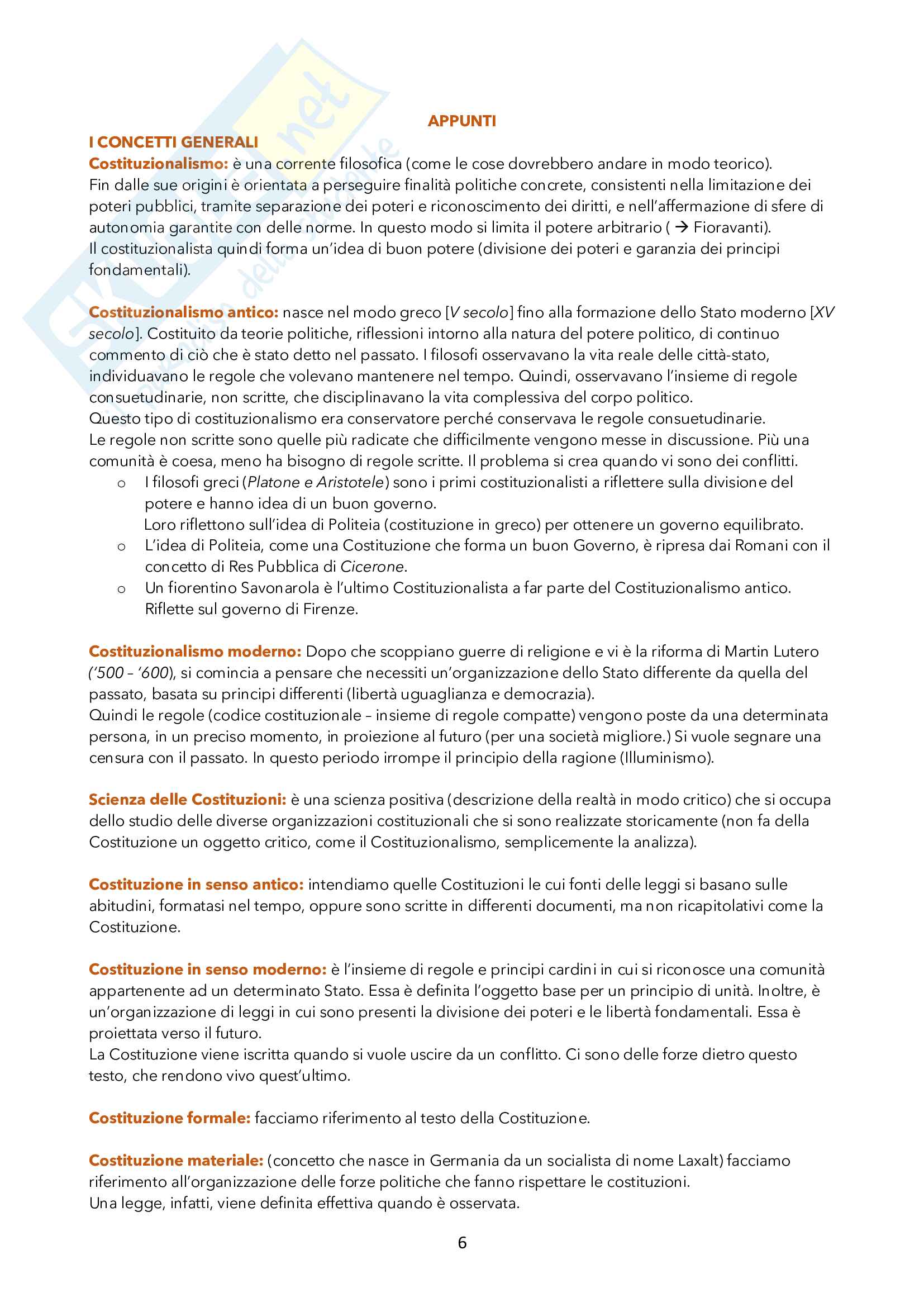 APPUNTI

I CONCETTI GENERALI

Costituzionalismo: è una corrente filosofica (come le cose dovrebbero andare in modo teorico). Fin dalle sue origini è orientata a perseguire finalità politiche concrete, consistenti nella limitazione dei poteri pubblici, tramite separazione dei poteri e riconoscimento dei diritti, e nell'affermazione di sfere di autonomia garantite con delle norme. In questo modo si limita il potere arbitrario ( → Fioravanti).
Il costituzionalista quindi forma un'idea di buon potere (divisione dei poteri e garanzia dei principi fondamentali).

Costituzionalismo antico: nasce nel modo greco [V secolo] fino alla formazione dello Stato moderno [XV secolo]. Costituito da teorie politiche, riflessioni intorno alla natura del potere politico, di continuo commento di ciò che è stato detto nel passato. I filosofi osservavano la vita reale delle città-stato, individuavano le regole che volevano mantenere nel tempo. Quindi, osservavano l'insieme di regole consuetudinarie, non scritte, che disciplinavano la vita complessiva del corpo politico.
Questo tipo di costituzionalismo era conservatore perché conservava le regole consuetudinarie.
Le regole non scritte sono quelle più radicate che difficilmente vengono messe in discussione. Più una comunità è coesa, meno ha bisogno di regole scritte. Il problema si crea quando vi sono dei conflitti.
o I filosofi greci (Platone e Aristotele) sono i primi costituzionalisti a riflettere sulla divisione del potere e hanno idea di un buon governo.
Loro riflettono sull'idea di Politeia (costituzione in greco) per ottenere un governo equilibrato.
o L'idea di Politeia, come una Costituzione che forma un buon Governo, è ripresa dai Romani con il concetto di Res Pubblica di Cicerone.
o Un fiorentino Savonarola è l'ultimo Costituzionalista a far parte del Costituzionalismo antico. Riflette sul governo di Firenze.

Costituzionalismo moderno: Dopo che scoppiano guerre di religione e vi è la riforma di Martin Lutero ('500 – '600), si comincia a pensare che necessiti un'organizzazione dello Stato differente da quella del passato, basata su principi differenti (libertà uguaglianza e democrazia).
Quindi le regole (codice costituzionale – insieme di regole compatte) vengono poste da una determinata persona, in un preciso momento, in proiezione al futuro (per una società migliore.) Si vuole segnare una censura con il passato. In questo periodo irrompe il principio della ragione (Illuminismo).

Scienza delle Costituzioni: è una scienza positiva (descrizione della realtà in modo critico) che si occupa dello studio delle diverse organizzazioni costituzionali che si sono realizzate storicamente (non fa della Costituzione un oggetto critico, come il Costituzionalismo, semplicemente la analizza).

Costituzione in senso antico: intendiamo quelle Costituzioni le cui fonti delle leggi si basano sulle abitudini, formatasi nel tempo, oppure sono scritte in differenti documenti, ma non ricapitolativi come la Costituzione.

Costituzione in senso moderno: è l'insieme di regole e principi cardini in cui si riconosce una comunità appartenente ad un determinato Stato. Essa è definita l'oggetto base per un principio di unità. Inoltre, è un'organizzazione di leggi in cui sono presenti la divisione dei poteri e le libertà fondamentali. Essa è proiettata verso il futuro.
La Costituzione viene iscritta quando si vuole uscire da un conflitto. Ci sono delle forze dietro questo testo, che rendono vivo quest'ultimo.

Costituzione formale: facciamo riferimento al testo della Costituzione.

Costituzione materiale: (concetto che nasce in Germania da un socialista di nome Laxalt) facciamo riferimento all'organizzazione delle forze politiche che fanno rispettare le costituzioni.
Una legge, infatti, viene definita effettiva quando è osservata.

6